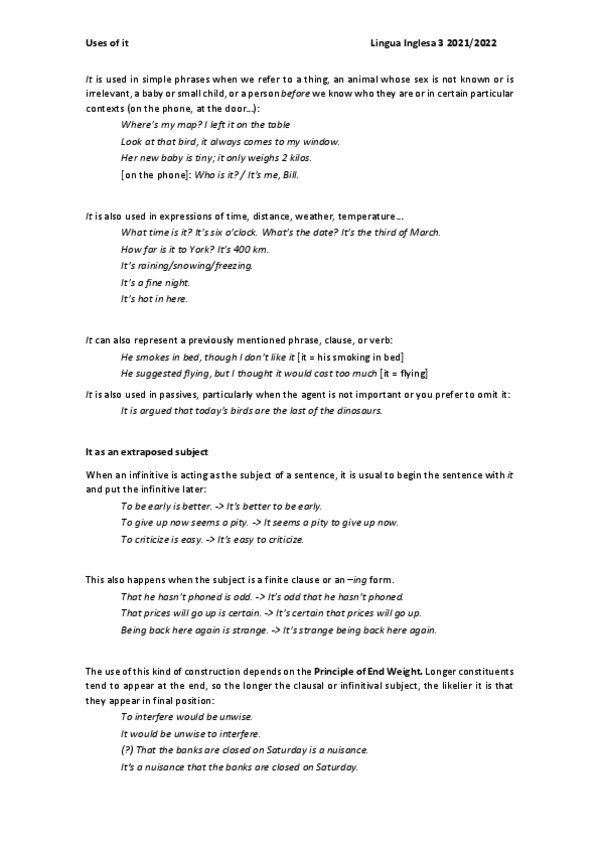 Uses of it

Lingua Inglesa 3 2021/2022

It is used in simple phrases when we refer to a thing, an animal whose sex is not known or is irrelevant, a baby or small child, or a person before we know who they are or in certain particular contexts (on the phone, at the door...):

Where's my map? I left it on the table

Look at that bird, it always comes to my window.

Her new baby is tiny; it only weighs 2 kilos.

[on the phone]: Who is it? / It's me, Bill.

It is also used in expressions of time, distance, weather, temperature....

What time is it? It's six o'clock. What's the date? It's the third of March.

How far is it to York? It's 400 km.

It's raining/snowing/freezing.

It's a fine night.

It's hot in here.

It can also represent a previously mentioned phrase, clause, or verb:

He smokes in bed, though I don't like it [it = his smoking in bed]

He suggested flying, but I thought it would cost too much [it = flying]

It is also used in passives, particularly when the agent is not important or you prefer to omit it:

It is argued that today's birds are the last of the dinosaurs.

It as an extraposed subject

When an infinitive is acting as the subject of a sentence, it is usual to begin the sentence with it and put the infinitive later:

To be early is better. -> It's better to be early.

To give up now seems a pity. -> It seems a pity to give up now.

To criticize is easy. -> It's easy to criticize.

This also happens when the subject is a finite clause or an –ing form.

That he hasn't phoned is odd. -> It's odd that he hasn't phoned.

That prices will go up is certain. -> It's certain that prices will go up.

Being back here again is strange. -> It's strange being back here again.

The use of this kind of construction depends on the Principle of End Weight. Longer constituents tend to appear at the end, so the longer the clausal or infinitival subject, the likelier it is that they appear in final position:

To interfere would be unwise.

It would be unwise to interfere.

(?) That the banks are closed on Saturday is a nuisance.

It's a nuisance that the banks are closed on Saturday.